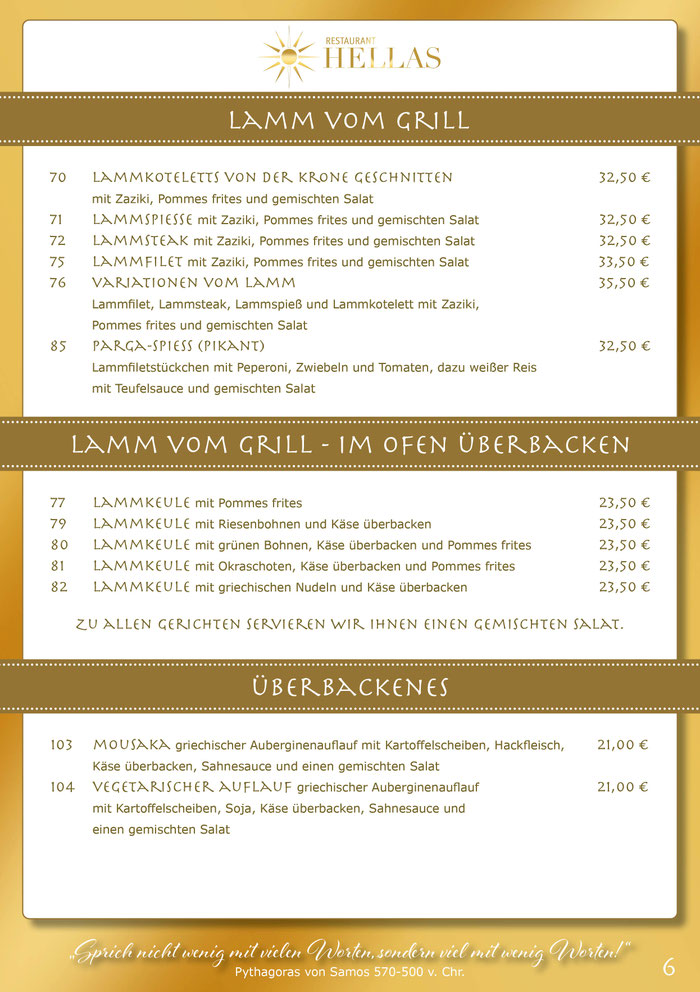 RESTAURANT
HELLAS

LAMM VOM GRILL

70 LAMMKOTELETTS VON DER KRONE GESCHNITTEN 32,50 €
mit Zaziki, Pommes frites und gemischten Salat

71 LAMMSPIESSE mit Zaziki, Pommes frites und gemischten Salat 32,50 €

72 LAMMSTEAK mit Zaziki, Pommes frites und gemischten Salat 32,50 €

75 LAMMFILET mit Zaziki, Pommes frites und gemischten Salat 33,50 €

76 VARIATIONEN VOM LAMM 35,50 €
Lammfilet, Lammsteak, Lammspieß und Lammkotelett mit Zaziki, Pommes frites und gemischten Salat

85 PARGA-SPIESS (PIKANT) 32,50 €
Lammfiletstückchen mit Peperoni, Zwiebeln und Tomaten, dazu weißer Reis mit Teufelsauce und gemischten Salat

LAMM VOM GRILL - IM OFEN ÜBERBACKEN

77 LAMMKEULE mit Pommes frites 23,50 €

79 LAMMKEULE mit Riesenbohnen und Käse überbacken 23,50 €

80 LAMMKEULE mit grünen Bohnen, Käse überbacken und Pommes frites 23,50 €

81 LAMMKEULE mit Okraschoten, Käse überbacken und Pommes frites 23,50 €

82 LAMMKEULE mit griechischen Nudeln und Käse überbacken 23,50 €

ZU ALLEN GERICHTEN SERVIEREN WIR IHNEN EINEN GEMISCHTEN SALAT.

ÜBERBACKENES

103 MOUSAKA griechischer Auberginenauflauf mit Kartoffelscheiben, Hackfleisch, Käse überbacken, Sahnesauce und einen gemischten Salat 21,00 €

104 VEGETARISCHER AUFLAUF griechischer Auberginenauflauf mit Kartoffelscheiben, Soja, Käse überbacken, Sahnesauce und einen gemischten Salat 21,00 €

„Sprich nicht wenig mit vielen Worten, sondern viel mit wenig Worten!"
Pythagoras von Samos 570-500 v. Chr.

6